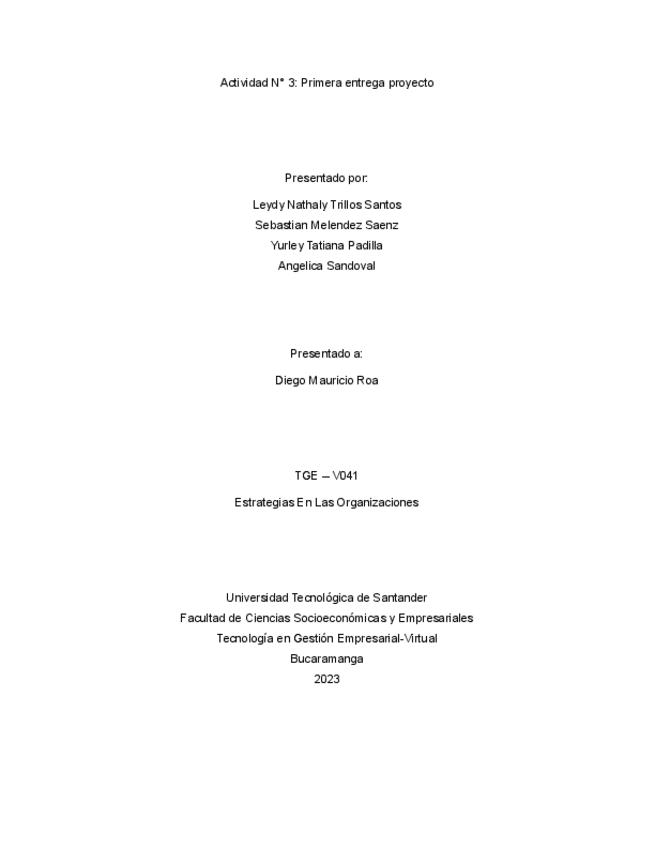 Actividad N° 3: Primera entrega proyecto

Presentado por:

Leydy Nathaly Trillos Santos
Sebastian Melendez Saenz
Yurley Tatiana Padilla
Angelica Sandoval

Presentado a:

Diego Mauricio Roa

TGE – V041

Estrategias En Las Organizaciones

Universidad Tecnológica de Santander
Facultad de Ciencias Socioeconómicas y Empresariales
Tecnología en Gestión Empresarial-Virtual
Bucaramanga
2023